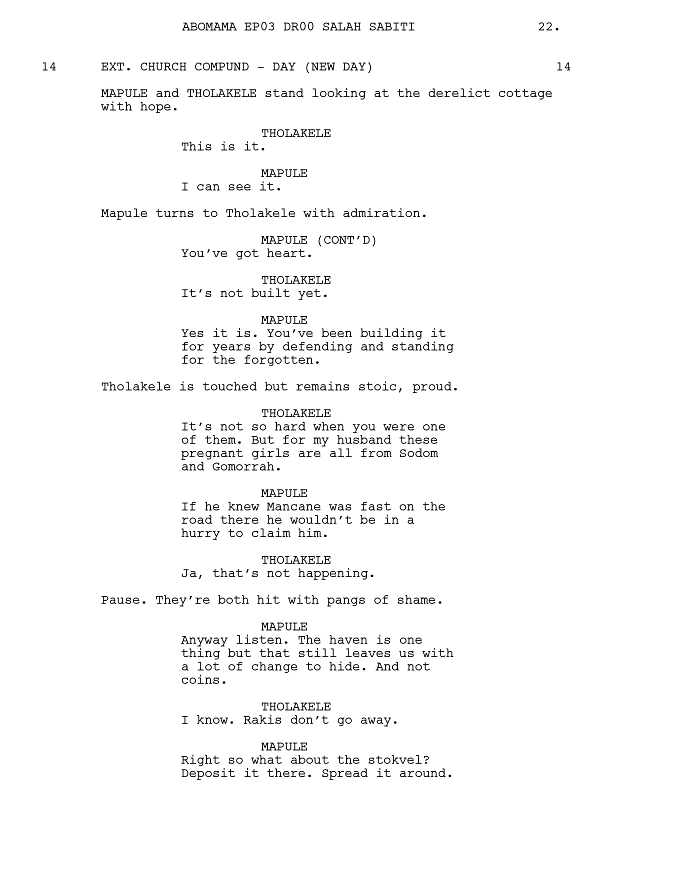 ABOMAMA EP03 DR00 SALAH SABITI 22.

14 EXT. CHURCH COMPUND - DAY (NEW DAY) 14

MAPULE and THOLAKELE stand looking at the derelict cottage with hope.

THOLAKELE
This is it.

MAPULE
I can see it.

Mapule turns to Tholakele with admiration.

MAPULE (CONT'D)
You've got heart.

THOLAKELE
It's not built yet.

MAPULE
Yes it is. You've been building it for years by defending and standing for the forgotten.

Tholakele is touched but remains stoic, proud.

THOLAKELE
It's not so hard when you were one of them. But for my husband these pregnant girls are all from Sodom and Gomorrah.

MAPULE
If he knew Mancane was fast on the road there he wouldn't be in a hurry to claim him.

THOLAKELE
Ja, that's not happening.

Pause. They're both hit with pangs of shame.

MAPULE
Anyway listen. The haven is one thing but that still leaves us with a lot of change to hide. And not coins.

THOLAKELE
I know. Rakis don't go away.

MAPULE
Right so what about the stokvel? Deposit it there. Spread it around.